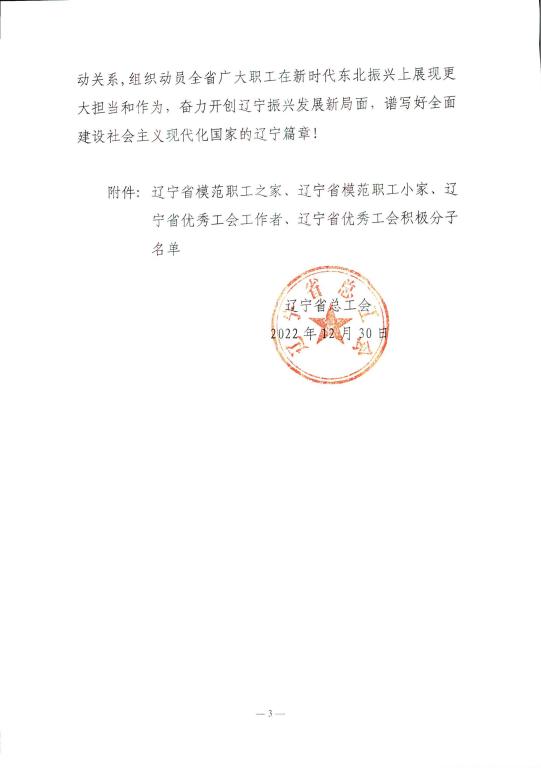 动关系，组织动员全省广大职工在新时代东北振兴上展现更大担当和作为，奋力开创辽宁振兴发展新局面，谱写好全面建设社会主义现代化国家的辽宁篇章！

附件：辽宁省模范职工之家、辽宁省模范职工小家、辽宁省优秀工会工作者、辽宁省优秀工会积极分子名单

辽宁省总工会
2022年12月30日

—3—